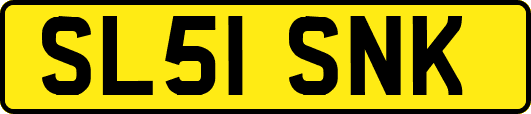 SL51 SNK